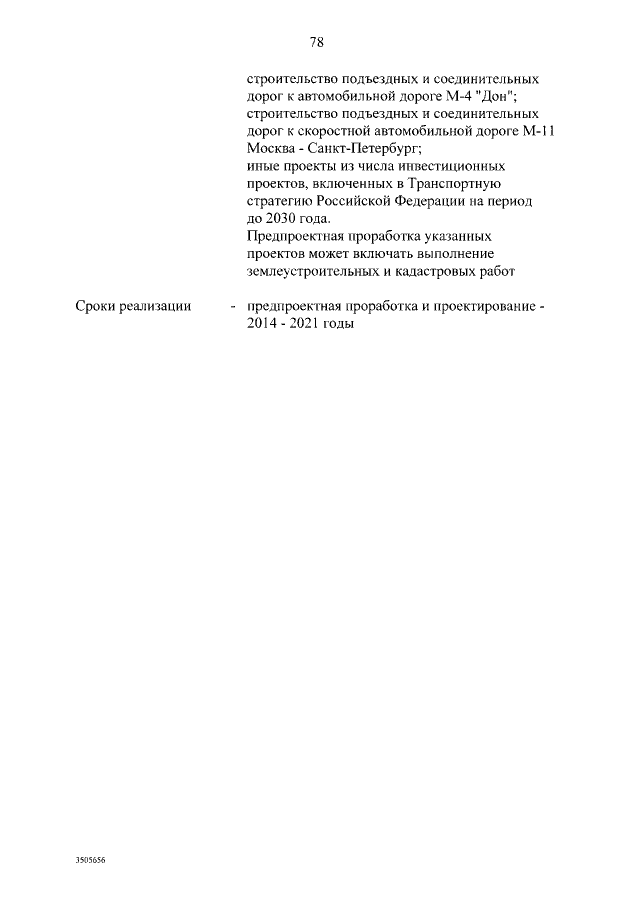 78

строительство подъездных и соединительных дорог к автомобильной дороге М-4 "Дон";
строительство подъездных и соединительных дорог к скоростной автомобильной дороге М-11 Москва - Санкт-Петербург;
иные проекты из числа инвестиционных проектов, включенных в Транспортную стратегию Российской Федерации на период до 2030 года.
Предпроектная проработка указанных проектов может включать выполнение землеустроительных и кадастровых работ

Сроки реализации - предпроектная проработка и проектирование - 2014 - 2021 годы

3505656